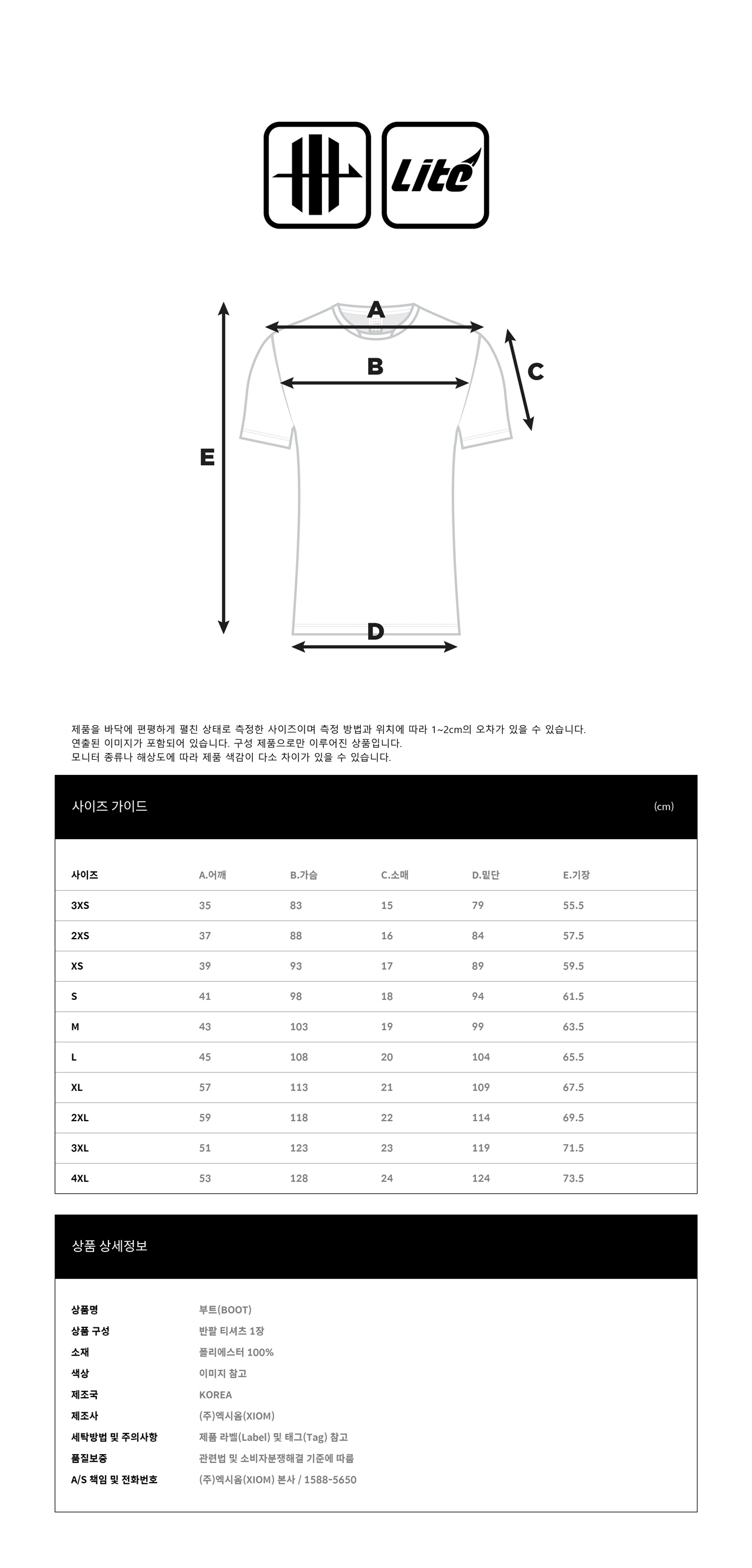 Lite

A
B
C
E
D

제품을 바닥에 편평하게 펼친 상태로 측정한 사이즈이며 측정 방법과 위치에 따라 1~2cm의 오차가 있을 수 있습니다.
연출된 이미지가 포함되어 있습니다. 구성 제품으로만 이루어진 상품입니다.
모니터 종류나 해상도에 따라 제품 색감이 다소 차이가 있을 수 있습니다.

사이즈 가이드 (cm)

| 사이즈 | A.어깨 | B.가슴 | C.소매 | D.밑단 | E.기장 |
|---|---|---|---|---|---|
| 3XS | 35 | 83 | 15 | 79 | 55.5 |
| 2XS | 37 | 88 | 16 | 84 | 57.5 |
| XS | 39 | 93 | 17 | 89 | 59.5 |
| S | 41 | 98 | 18 | 94 | 61.5 |
| M | 43 | 103 | 19 | 99 | 63.5 |
| L | 45 | 108 | 20 | 104 | 65.5 |
| XL | 57 | 113 | 21 | 109 | 67.5 |
| 2XL | 59 | 118 | 22 | 114 | 69.5 |
| 3XL | 51 | 123 | 23 | 119 | 71.5 |
| 4XL | 53 | 128 | 24 | 124 | 73.5 |

상품 상세정보

| 상품명 | 부트(BOOT) |
|---|---|
| 상품 구성 | 반팔 티셔츠 1장 |
| 소재 | 폴리에스터 100% |
| 색상 | 이미지 참고 |
| 제조국 | KOREA |
| 제조사 | (주)엑시옴(XIOM) |
| 세탁방법 및 주의사항 | 제품 라벨(Label) 및 태그(Tag) 참고 |
| 품질보증 | 관련법 및 소비자분쟁해결 기준에 따름 |
| A/S 책임 및 전화번호 | (주)엑시옴(XIOM) 본사 / 1588-5650 |